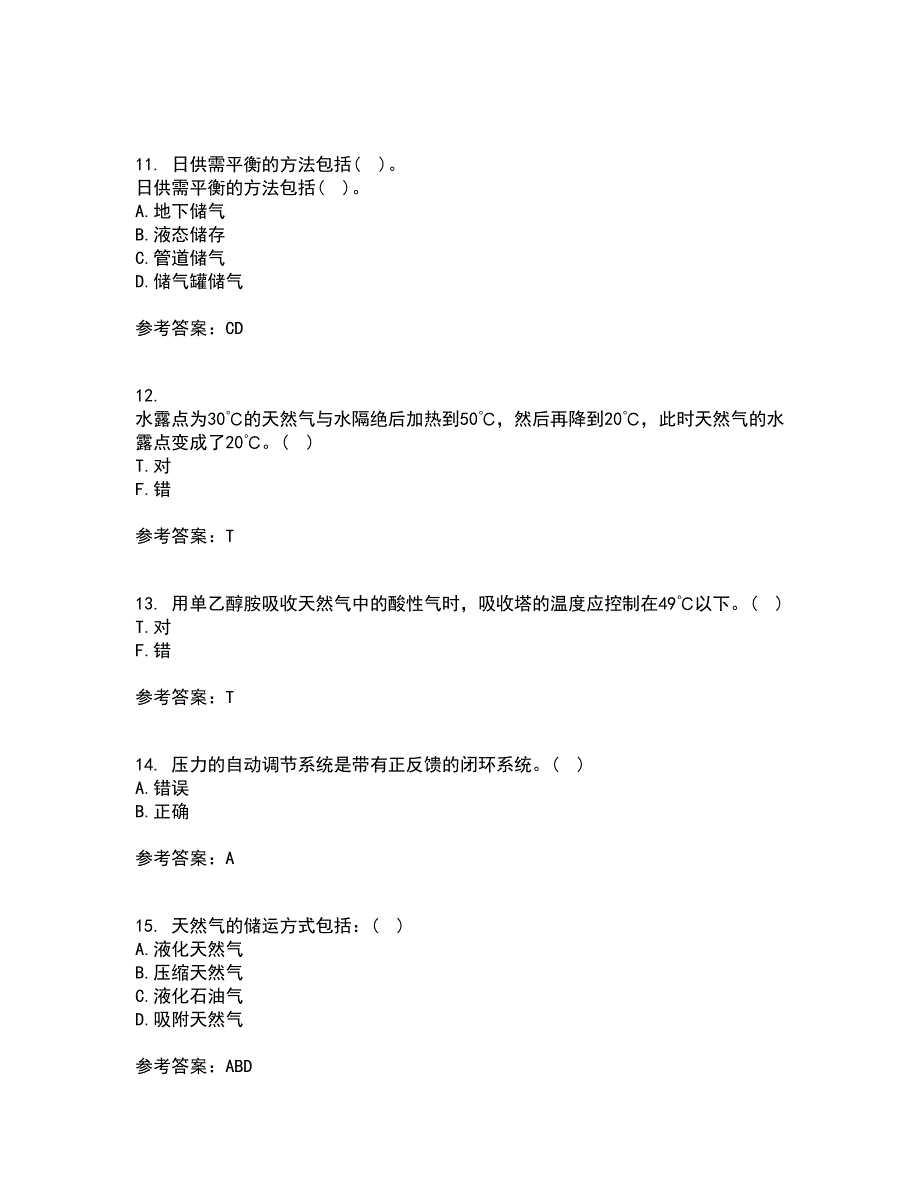 11. 日供需平衡的方法包括（ ）。
日供需平衡的方法包括（ ）。
A. 地下储气
B. 液态储存
C. 管道储气
D. 储气罐储气

参考答案：CD

12.
水露点为30°C的天然气与水隔绝后加热到50°C，然后再降到20°C，此时天然气的水露点变成了20°C。（ ）
T. 对
F. 错

参考答案：T

13. 用单乙醇胺吸收天然气中的酸性气时，吸收塔的温度应控制在49°C以下。（ ）
T. 对
F. 错

参考答案：T

14. 压力的自动调节系统是带有正反馈的闭环系统。（ ）
A. 错误
B. 正确

参考答案：A

15. 天然气的储运方式包括：（ ）
A. 液化天然气
B. 压缩天然气
C. 液化石油气
D. 吸附天然气

参考答案：ABD